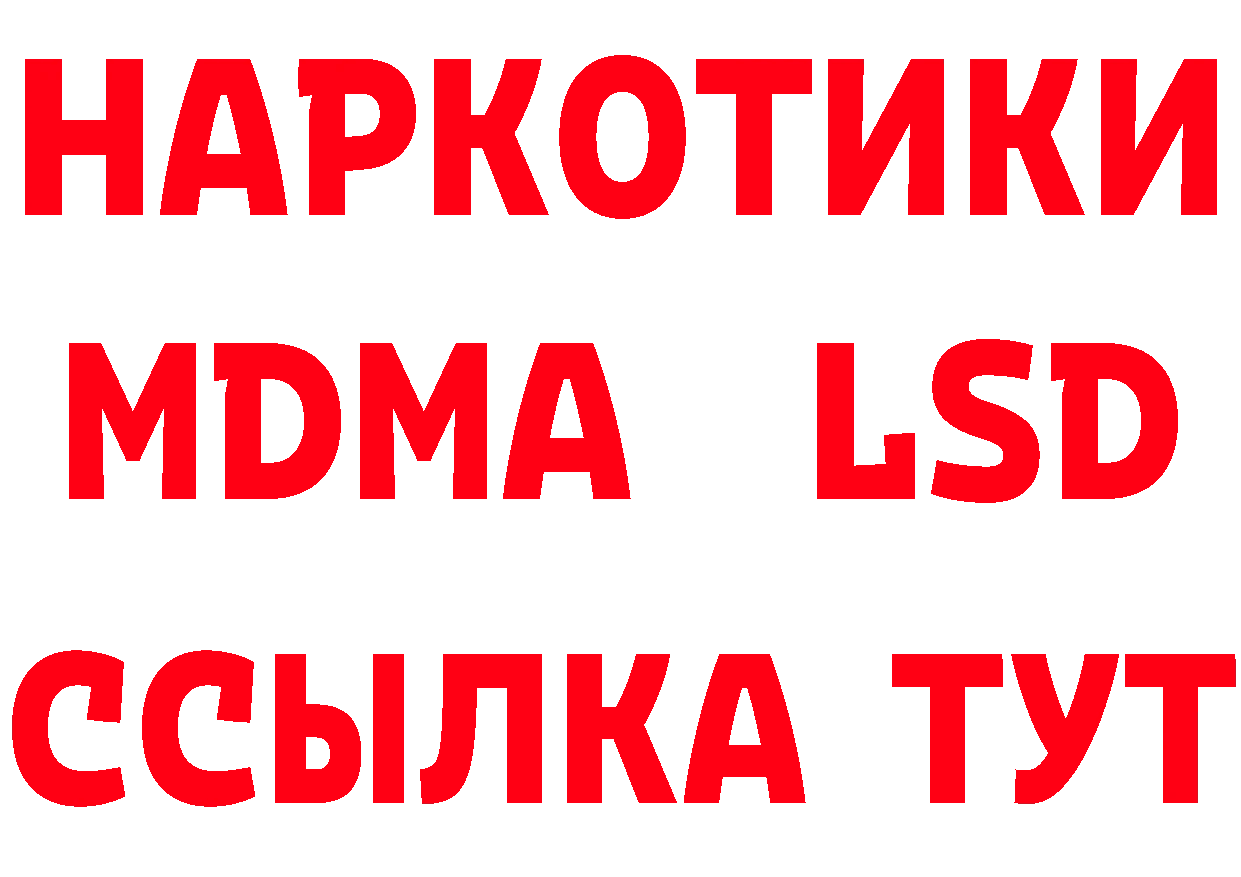 НАРКОТИКИ
MDMA LSD
ССЫЛКА ТУТ